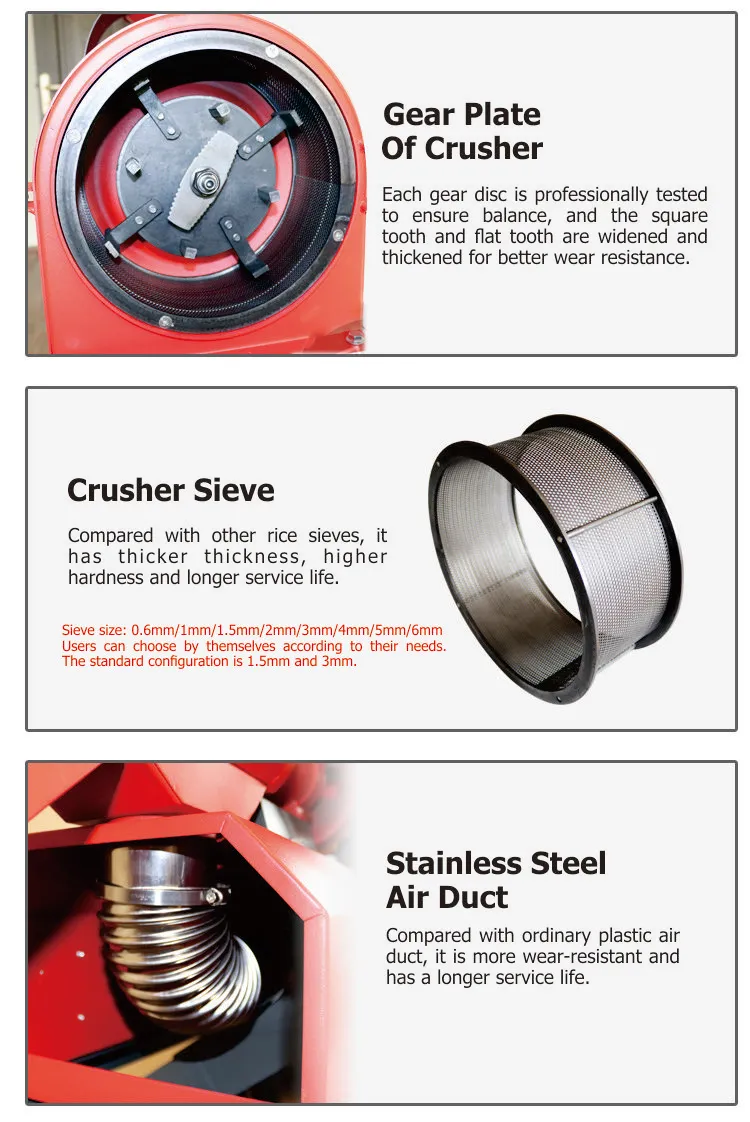 Gear Plate Of Crusher

Each gear disc is professionally tested to ensure balance, and the square tooth and flat tooth are widened and thickened for better wear resistance.

Crusher Sieve

Compared with other rice sieves, it has thicker thickness, higher hardness and longer service life.

Sieve size: 0.6mm/1mm/1.5mm/2mm/3mm/4mm/5mm/6mm
Users can choose by themselves according to their needs.
The standard configuration is 1.5mm and 3mm.

Stainless Steel Air Duct

Compared with ordinary plastic air duct, it is more wear-resistant and has a longer service life.